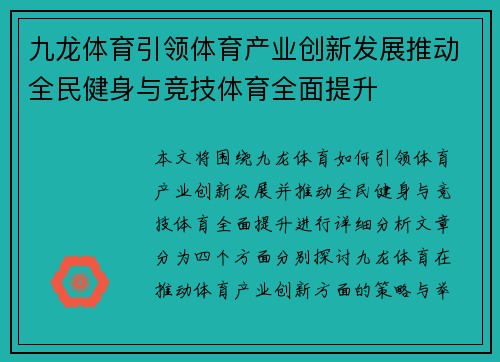 九龙体育引领体育产业创新发展推动全民健身与竞技体育全面提升

本文将围绕九龙体育如何引领体育产业创新发展并推动全民健身与竞技体育全面提升进行详细分析文章分为四个方面分别探讨九龙体育在推动体育产业创新方面的策略与举